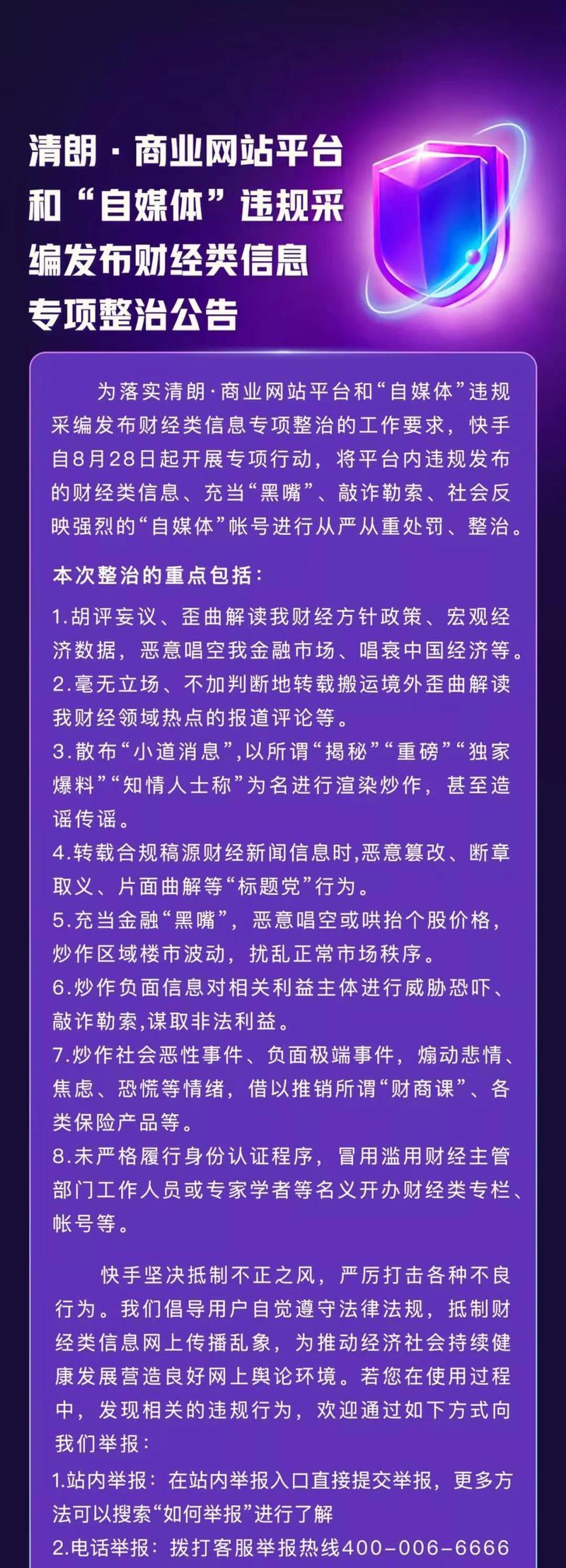 清朗·商业网站平台和“自媒体”违规采编发布财经类信息专项整治公告

为落实清朗·商业网站平台和“自媒体”违规采编发布财经类信息专项整治的工作要求，快手自8月28日起开展专项行动，将平台内违规发布的财经类信息、充当“黑嘴”、敲诈勒索、社会反映强烈的“自媒体”帐号进行从严从重处罚、整治。

本次整治的重点包括：

1.胡评妄议、歪曲解读我财经方针政策、宏观经济数据，恶意唱空我金融市场、唱衰中国经济等。
2.毫无立场、不加判断地转载搬运境外歪曲解读我财经领域热点的报道评论等。
3.散布“小道消息”,以所谓“揭秘”“重磅”“独家爆料”“知情人士称”为名进行渲染炒作，甚至造谣传谣。
4.转载合规稿源财经新闻信息时,恶意篡改、断章取义、片面曲解等“标题党”行为。
5.充当金融“黑嘴”，恶意唱空或哄抬个股价格，炒作区域楼市波动，扰乱正常市场秩序。
6.炒作负面信息对相关利益主体进行威胁恐吓、敲诈勒索,谋取非法利益。
7.炒作社会恶性事件、负面极端事件，煽动悲情、焦虑、恐慌等情绪，借以推销所谓“财商课”、各类保险产品等。
8.未严格履行身份认证程序，冒用滥用财经主管部门工作人员或专家学者等名义开办财经类专栏、帐号等。

快手坚决抵制不正之风，严厉打击各种不良行为。我们倡导用户自觉遵守法律法规，抵制财经类信息网上传播乱象，为推动经济社会持续健康发展营造良好网上舆论环境。若您在使用过程中，发现相关的违规行为，欢迎通过如下方式向我们举报：
1.站内举报：在站内举报入口直接提交举报，更多方法可以搜索“如何举报”进行了解
2.电话举报：拨打客服举报热线400-006-6666